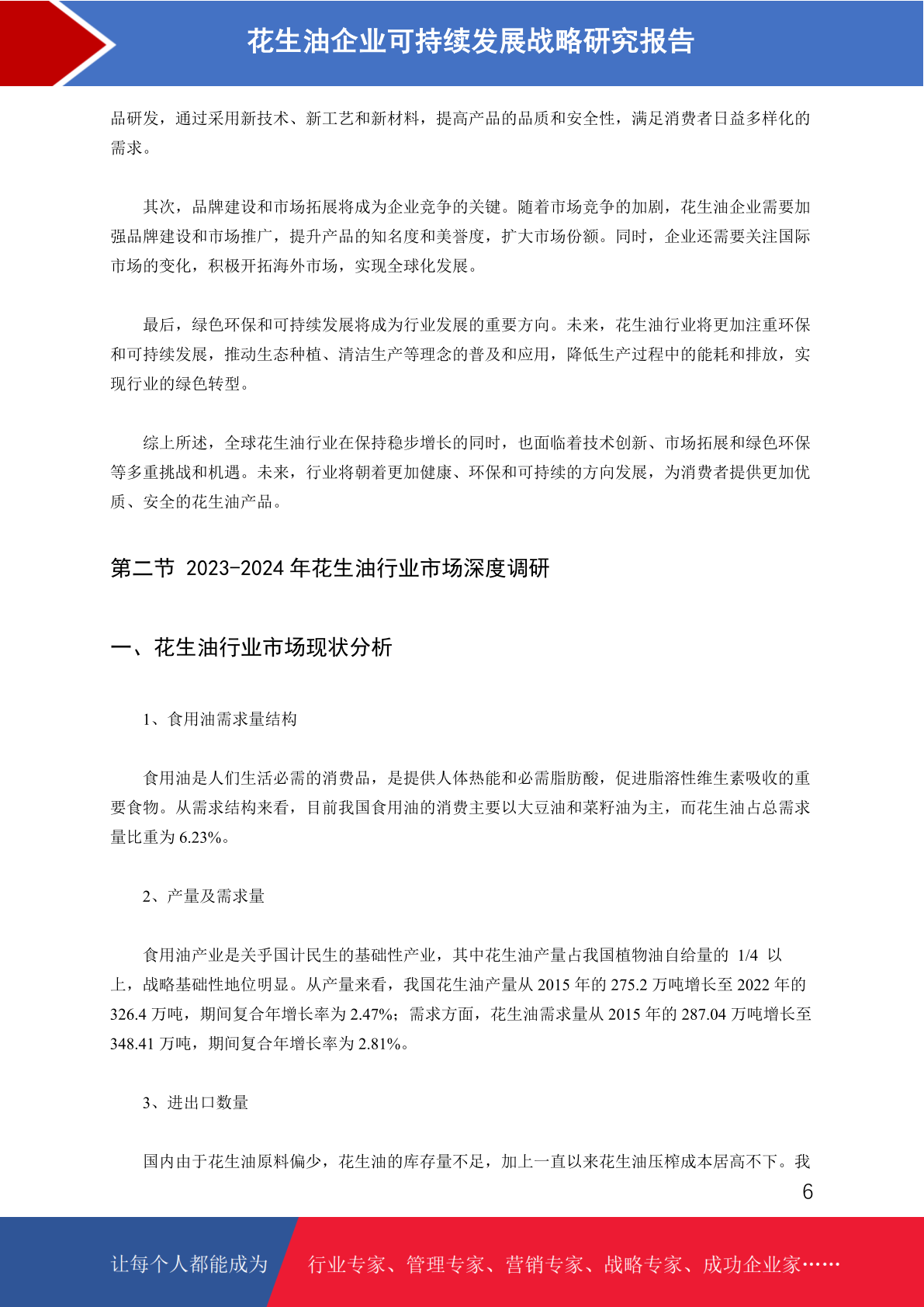 花生油企业可持续发展战略研究报告

品研发，通过采用新技术、新工艺和新材料，提高产品的品质和安全性，满足消费者日益多样化的需求。

其次，品牌建设和市场拓展将成为企业竞争的关键。随着市场竞争的加剧，花生油企业需要加强品牌建设和市场推广，提升产品的知名度和美誉度，扩大市场份额。同时，企业还需要关注国际市场的变化，积极开拓海外市场，实现全球化发展。

最后，绿色环保和可持续发展将成为行业发展的重要方向。未来，花生油行业将更加注重环保和可持续发展，推动生态种植、清洁生产等理念的普及和应用，降低生产过程中的能耗和排放，实现行业的绿色转型。

综上所述，全球花生油行业在保持稳步增长的同时，也面临着技术创新、市场拓展和绿色环保等多重挑战和机遇。未来，行业将朝着更加健康、环保和可持续的方向发展，为消费者提供更加优质、安全的花生油产品。

第二节 2023-2024 年花生油行业市场深度调研

一、花生油行业市场现状分析

1、食用油需求量结构

食用油是人们生活必需的消费品，是提供人体热能和必需脂肪酸，促进脂溶性维生素吸收的重要食物。从需求结构来看，目前我国食用油的消费主要以大豆油和菜籽油为主，而花生油占总需求量比重为 6.23%。

2、产量及需求量

食用油产业是关乎国计民生的基础性产业，其中花生油产量占我国植物油自给量的 1/4 以上，战略基础性地位明显。从产量来看，我国花生油产量从 2015 年的 275.2 万吨增长至 2022 年的 326.4 万吨，期间复合年增长率为 2.47%；需求方面，花生油需求量从 2015 年的 287.04 万吨增长至 348.41 万吨，期间复合年增长率为 2.81%。

3、进出口数量

国内由于花生油原料偏少，花生油的库存量不足，加上一直以来花生油压榨成本居高不下。我

6

让每个人都能成为 行业专家、管理专家、营销专家、战略专家、成功企业家……